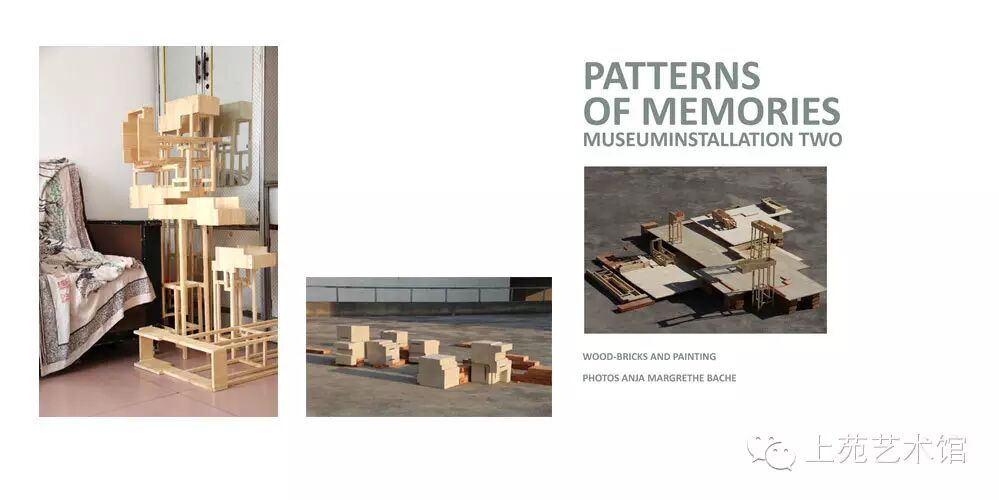 PATTERNS OF MEMORIES
MUSEUMINSTALLATION TWO

WOOD-BRICKS AND PAINTING
PHOTOS ANJA MARGRETHE BACHE

上苑艺术馆